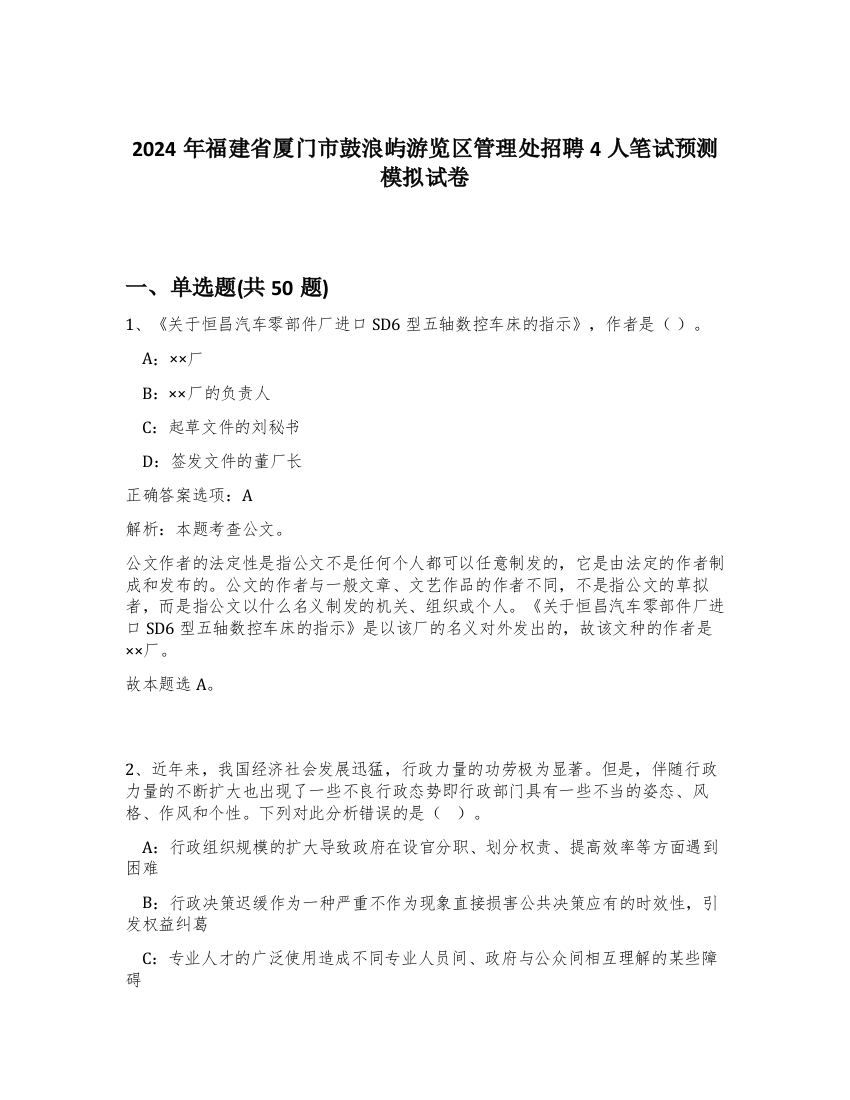 2024 年福建省厦门市鼓浪屿游览区管理处招聘 4 人笔试预测模拟试卷

一、单选题(共 50 题)

1、《关于恒昌汽车零部件厂进口 SD6 型五轴数控车床的指示》，作者是（ ）。

A：××厂

B：××厂的负责人

C：起草文件的刘秘书

D：签发文件的董厂长

正确答案选项：A

解析：本题考查公文。

公文作者的法定性是指公文不是任何个人都可以任意制发的，它是由法定的作者制成和发布的。公文的作者与一般文章、文艺作品的作者不同，不是指公文的草拟者，而是指公文以什么名义制发的机关、组织或个人。《关于恒昌汽车零部件厂进口 SD6 型五轴数控车床的指示》是以该厂的名义对外发出的，故该文种的作者是××厂。

故本题选 A。

2、近年来，我国经济社会发展迅猛，行政力量的功劳极为显著。但是，伴随行政力量的不断扩大也出现了一些不良行政态势即行政部门具有一些不当的姿态、风格、作风和个性。下列对此分析错误的是（ ）。

A：行政组织规模的扩大导致政府在设官分职、划分权责、提高效率等方面遇到困难

B：行政决策迟缓作为一种严重不作为现象直接损害公共决策应有的时效性，引发权益纠葛

C：专业人才的广泛使用造成不同专业人员间、政府与公众间相互理解的某些障碍